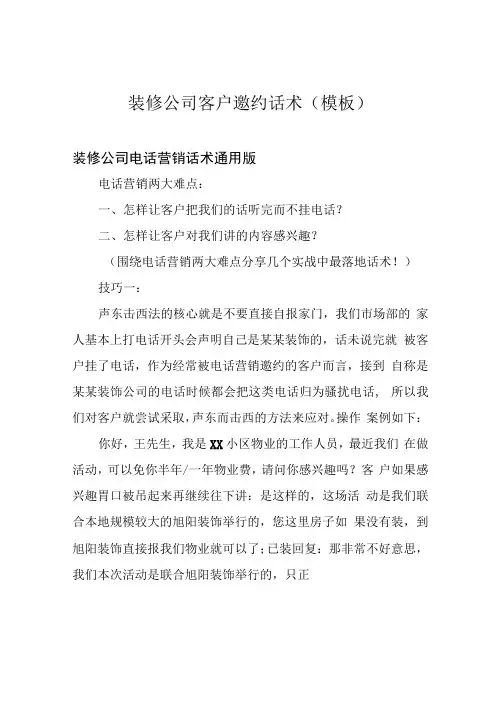 装修公司客户邀约话术（模板）

装修公司电话营销话术通用版

电话营销两大难点：

一、怎样让客户把我们的话听完而不挂电话？

二、怎样让客户对我们讲的内容感兴趣？

（围绕电话营销两大难点分享几个实战中最落地话术！）

技巧一：

声东击西法的核心就是不要直接自报家门，我们市场部的 家人基本上打电话开头会声明自己是某某装饰的，话未说完就 被客户挂了电话，作为经常被电话营销邀约的客户而言，接到 自称是某某装饰公司的电话时候都会把这类电话归为骚扰电话， 所以我们对客户就尝试采取，声东而击西的方法来应对。操作 案例如下：

你好，王先生，我是 XX 小区物业的工作人员，最近我们 在做活动，可以免你半年/一年物业费，请问你感兴趣吗？客 户如果感兴趣胃口被吊起来再继续往下讲：是这样的，这场活 动是我们联合本地规模较大的旭阳装饰举行的，您这里房子如 果没有装，到旭阳装饰直接报我们物业就可以了；已装回复：那非常不好意思，我们本次活动是联合旭阳装饰举行的，只正